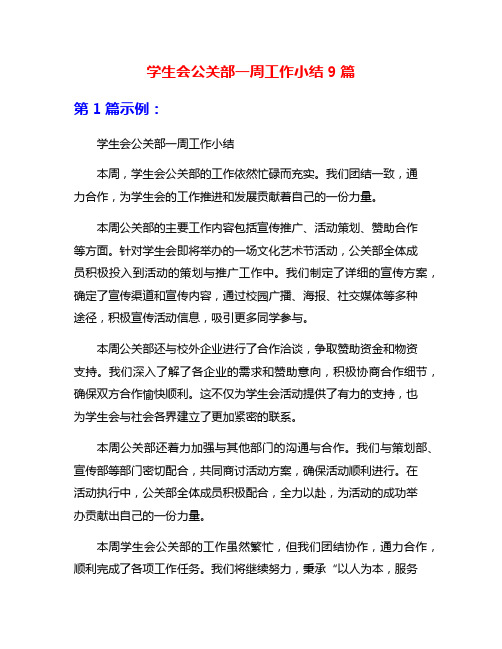 学生会公关部一周工作小结 9 篇

第 1 篇示例：

学生会公关部一周工作小结

本周，学生会公关部的工作依然忙碌而充实。我们团结一致，通力合作，为学生会的工作推进和发展贡献着自己的一份力量。

本周公关部的主要工作内容包括宣传推广、活动策划、赞助合作等方面。针对学生会即将举办的一场文化艺术节活动，公关部全体成员积极投入到活动的策划与推广工作中。我们制定了详细的宣传方案，确定了宣传渠道和宣传内容，通过校园广播、海报、社交媒体等多种途径，积极宣传活动信息，吸引更多同学参与。

本周公关部还与校外企业进行了合作洽谈，争取赞助资金和物资支持。我们深入了解了各企业的需求和赞助意向，积极协商合作细节，确保双方合作愉快顺利。这不仅为学生会活动提供了有力的支持，也为学生会与社会各界建立了更加紧密的联系。

本周公关部还着力加强与其他部门的沟通与合作。我们与策划部、宣传部等部门密切配合，共同商讨活动方案，确保活动顺利进行。在活动执行中，公关部全体成员积极配合，全力以赴，为活动的成功举办贡献出自己的一份力量。

本周学生会公关部的工作虽然繁忙，但我们团结协作，通力合作，顺利完成了各项工作任务。我们将继续努力，秉承“以人为本，服务